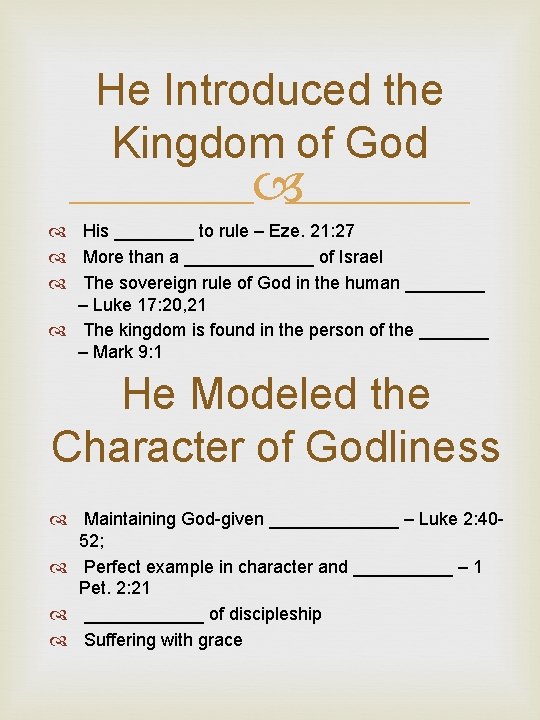 He Introduced the Kingdom of God

His ________ to rule – Eze. 21:27
More than a _____________ of Israel
The sovereign rule of God in the human ________ – Luke 17:20,21
The kingdom is found in the person of the _______ – Mark 9:1

He Modeled the Character of Godliness

Maintaining God-given _____________ – Luke 2:40-52;
Perfect example in character and __________ – 1 Pet. 2:21
____________ of discipleship
Suffering with grace